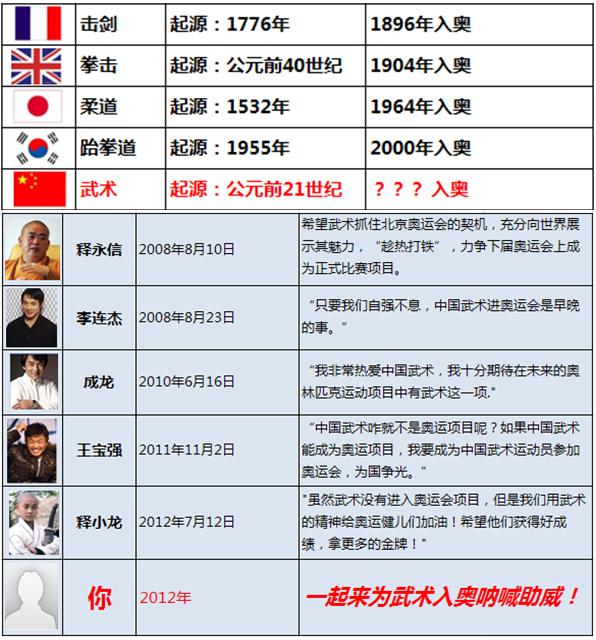 |  | 击剑 | 起源：1776年 | 1896年入奥 |
|---|---|---|---|
|  | 拳击 | 起源：公元前40世纪 | 1904年入奥 |
|  | 柔道 | 起源：1532年 | 1964年入奥 |
|  | 跆拳道 | 起源：1955年 | 2000年入奥 |
|  | 武术 | 起源：公元前21世纪 | ？？？入奥 |

|  | 释永信 | 2008年8月10日 | 希望武术抓住北京奥运会的契机，充分向世界展示其魅力，“趁热打铁”，力争下届奥运会上成为正式比赛项目。 |
|---|---|---|---|
|  | 李连杰 | 2008年8月23日 | “只要我们自强不息，中国武术进奥运会是早晚的事。” |
|  | 成龙 | 2010年6月16日 | “我非常热爱中国武术，我十分期待在未来的奥林匹克运动项目中有武术这一项.” |
|  | 王宝强 | 2011年11月2日 | “中国武术咋就不是奥运项目呢？如果中国武术能成为奥运项目，我要成为中国武术运动员参加奥运会，为国争光。” |
|  | 释小龙 | 2012年7月12日 | “虽然武术没有进入奥运会项目，但是我们用武术的精神给奥运健儿们加油！希望他们获得好成绩，拿更多的金牌！” |
|  | 你 | 2012年 | 一起来为武术入奥呐喊助威！ |